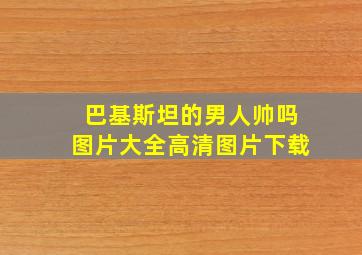 巴基斯坦的男人帅吗
图片大全高清图片下载